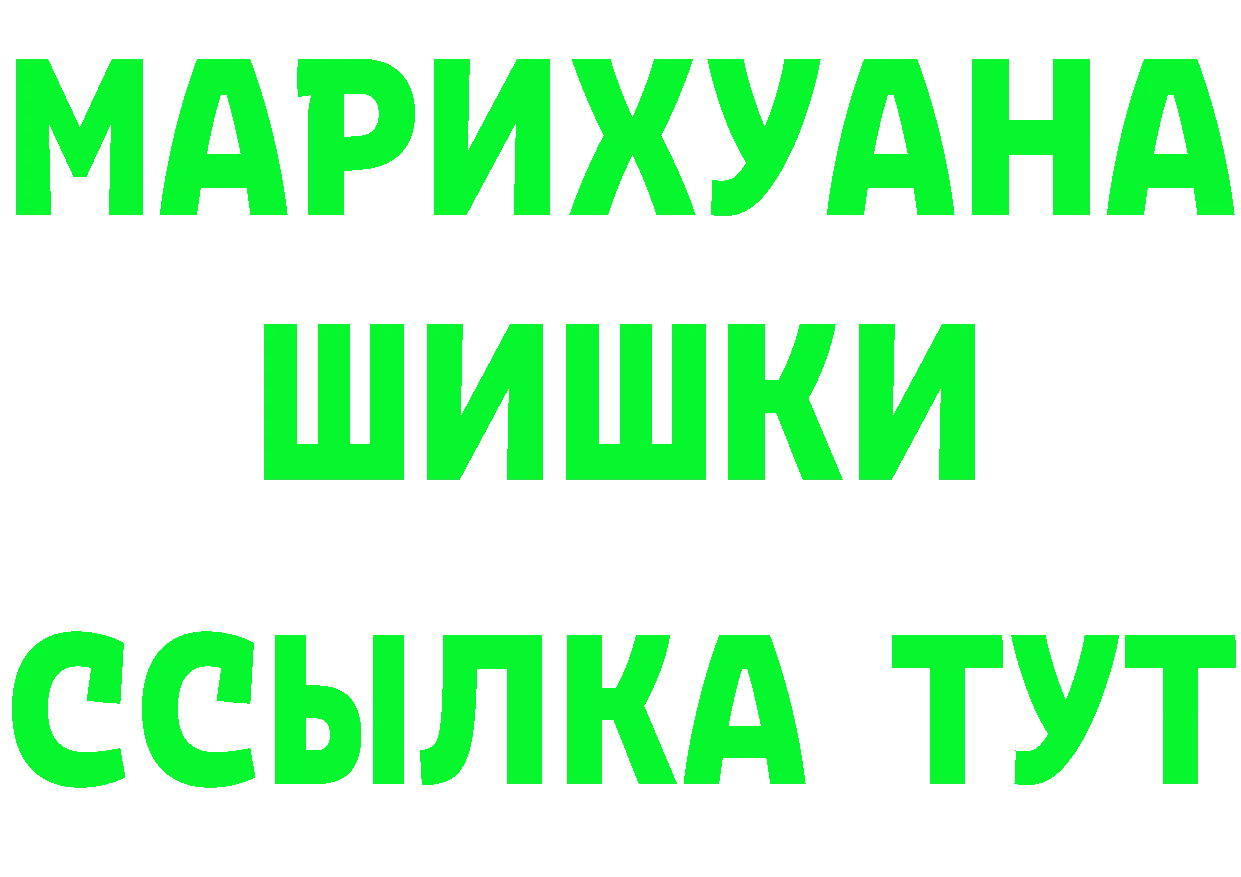 МАРИХУАНА
ШИШКИ
ССЫЛКА ТУТ